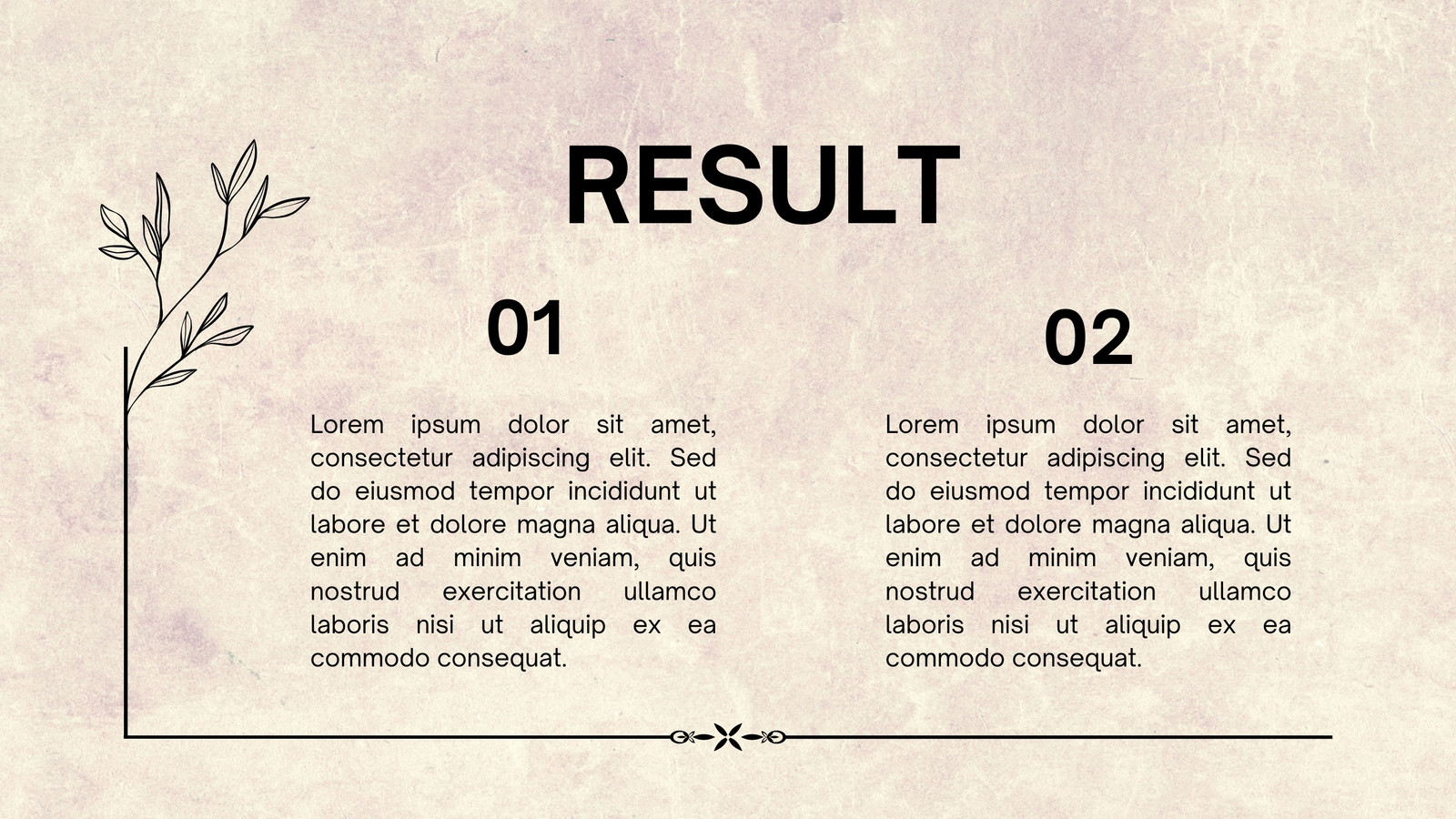 RESULT

01

Lorem ipsum dolor sit amet, consectetur adipiscing elit. Sed do eiusmod tempor incididunt ut labore et dolore magna aliqua. Ut enim ad minim veniam, quis nostrud exercitation ullamco laboris nisi ut aliquip ex ea commodo consequat.

02

Lorem ipsum dolor sit amet, consectetur adipiscing elit. Sed do eiusmod tempor incididunt ut labore et dolore magna aliqua. Ut enim ad minim veniam, quis nostrud exercitation ullamco laboris nisi ut aliquip ex ea commodo consequat.